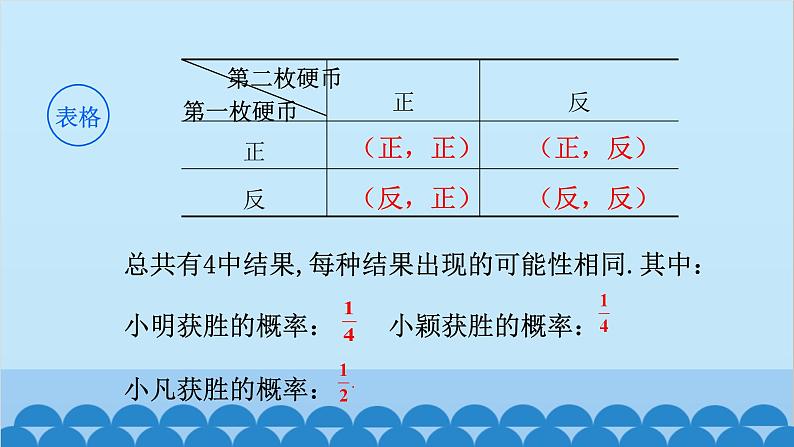 表格

| 第二枚硬币 第一枚硬币 | 正 | 反 |
|---|---|---|
| 正 | （正，正） | （正，反） |
| 反 | （反，正） | （反，反） |

总共有4中结果,每种结果出现的可能性相同.其中：

小明获胜的概率：$\frac{1}{4}$ 小颖获胜的概率：$\frac{1}{4}$

小凡获胜的概率：$\frac{1}{2}$.